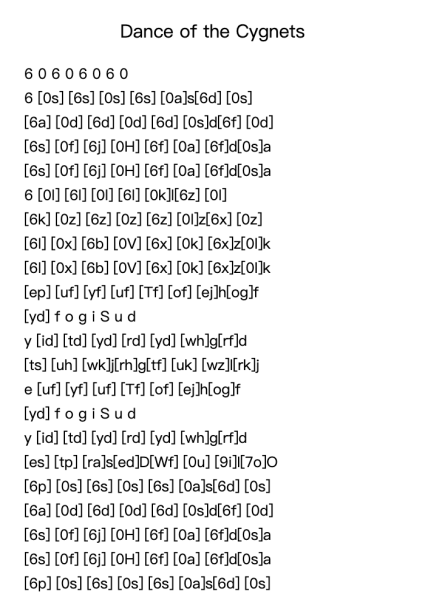 Dance of the Cygnets

6 0 6 0 6 0 6 0
6 [0s] [6s] [0s] [6s] [0a]s[6d] [0s]
[6a] [0d] [6d] [0d] [6d] [0s]d[6f] [0d]
[6s] [0f] [6j] [0H] [6f] [0a] [6f]d[0s]a
[6s] [0f] [6j] [0H] [6f] [0a] [6f]d[0s]a
6 [0l] [6l] [0l] [6l] [0k]l[6z] [0l]
[6k] [0z] [6z] [0z] [6z] [0l]z[6x] [0z]
[6l] [0x] [6b] [0V] [6x] [0k] [6x]z[0l]k
[6l] [0x] [6b] [0V] [6x] [0k] [6x]z[0l]k
[ep] [uf] [yf] [uf] [Tf] [of] [ej]h[og]f
[yd] f o g i S u d
y [id] [td] [yd] [rd] [yd] [wh]g[rf]d
[ts] [uh] [wk]j[rh]g[tf] [uk] [wz]l[rk]j
e [uf] [yf] [uf] [Tf] [of] [ej]h[og]f
[yd] f o g i S u d
y [id] [td] [yd] [rd] [yd] [wh]g[rf]d
[es] [tp] [ra]s[ed]D[Wf] [0u] [9i]I[7o]O
[6p] [0s] [6s] [0s] [6s] [0a]s[6d] [0s]
[6a] [0d] [6d] [0d] [6d] [0s]d[6f] [0d]
[6s] [0f] [6j] [0H] [6f] [0a] [6f]d[0s]a
[6s] [0f] [6j] [0H] [6f] [0a] [6f]d[0s]a
[6p] [0s] [6s] [0s] [6s] [0a]s[6d] [0s]